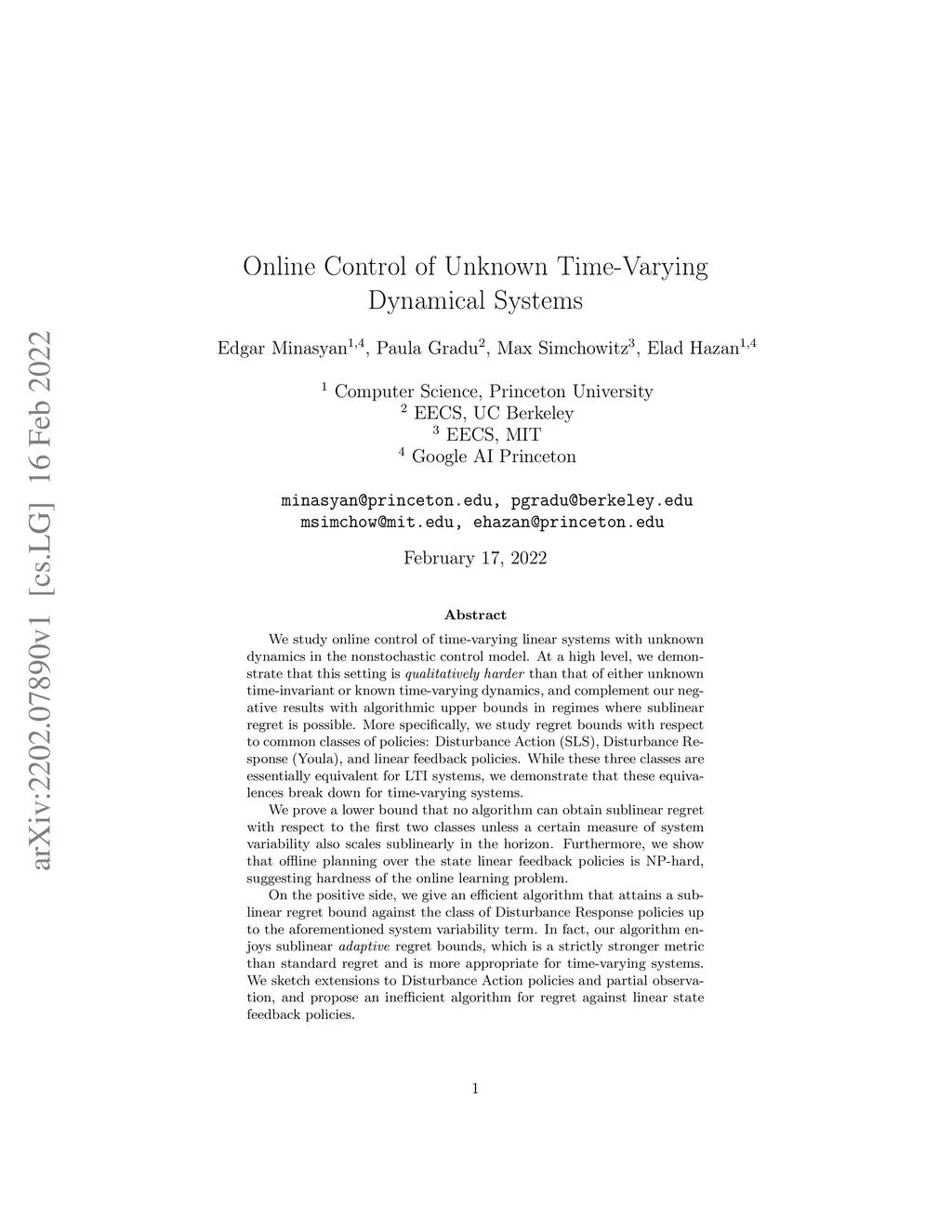 arXiv:2202.07890v1 [cs.LG] 16 Feb 2022

Online Control of Unknown Time-Varying Dynamical Systems

Edgar Minasyan$^{1,4}$, Paula Gradu$^{2}$, Max Simchowitz$^{3}$, Elad Hazan$^{1,4}$

$^{1}$ Computer Science, Princeton University
$^{2}$ EECS, UC Berkeley
$^{3}$ EECS, MIT
$^{4}$ Google AI Princeton

minasyan@princeton.edu, pgradu@berkeley.edu
msimchow@mit.edu, ehazan@princeton.edu

February 17, 2022

Abstract

We study online control of time-varying linear systems with unknown dynamics in the nonstochastic control model. At a high level, we demonstrate that this setting is qualitatively harder than that of either unknown time-invariant or known time-varying dynamics, and complement our negative results with algorithmic upper bounds in regimes where sublinear regret is possible. More specifically, we study regret bounds with respect to common classes of policies: Disturbance Action (SLS), Disturbance Response (Youla), and linear feedback policies. While these three classes are essentially equivalent for LTI systems, we demonstrate that these equivalences break down for time-varying systems.

We prove a lower bound that no algorithm can obtain sublinear regret with respect to the first two classes unless a certain measure of system variability also scales sublinearly in the horizon. Furthermore, we show that offline planning over the state linear feedback policies is NP-hard, suggesting hardness of the online learning problem.

On the positive side, we give an efficient algorithm that attains a sublinear regret bound against the class of Disturbance Response policies up to the aforementioned system variability term. In fact, our algorithm enjoys sublinear adaptive regret bounds, which is a strictly stronger metric than standard regret and is more appropriate for time-varying systems. We sketch extensions to Disturbance Action policies and partial observation, and propose an inefficient algorithm for regret against linear state feedback policies.

1